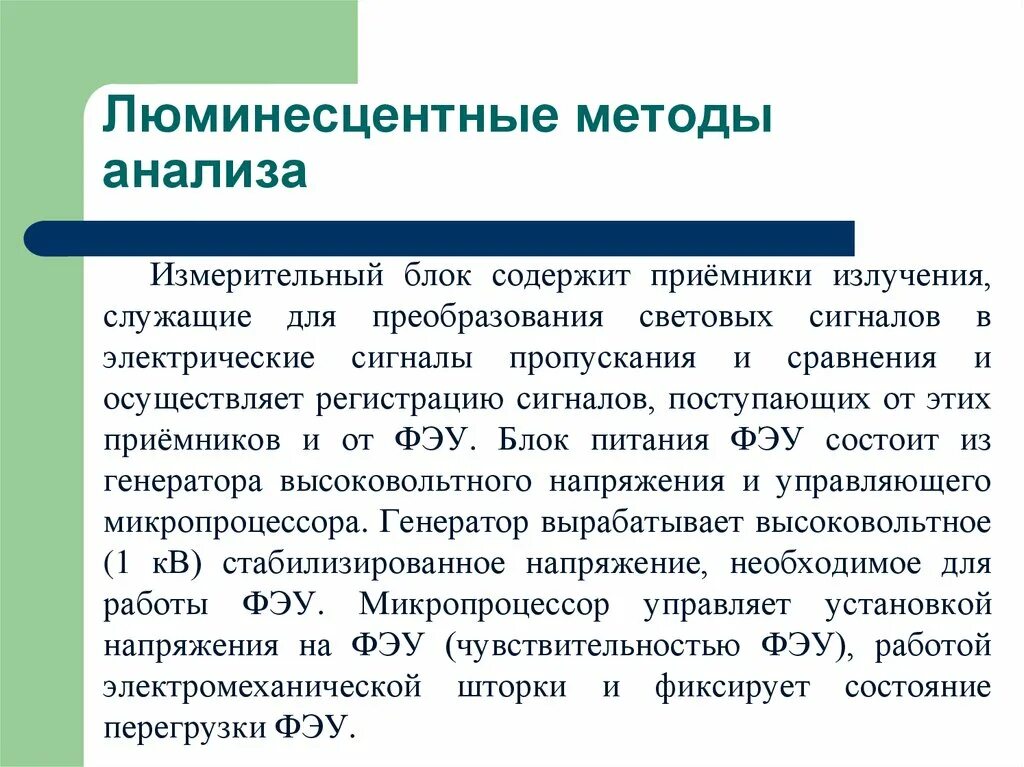 Люминесцентные методы анализа

Измерительный блок содержит приёмники излучения, служащие для преобразования световых сигналов в электрические сигналы пропускания и сравнения и осуществляет регистрацию сигналов, поступающих от этих приёмников и от ФЭУ. Блок питания ФЭУ состоит из генератора высоковольтного напряжения и управляющего микропроцессора. Генератор вырабатывает высоковольтное (1 кВ) стабилизированное напряжение, необходимое для работы ФЭУ. Микропроцессор управляет установкой напряжения на ФЭУ (чувствительностью ФЭУ), работой электромеханической шторки и фиксирует состояние перегрузки ФЭУ.